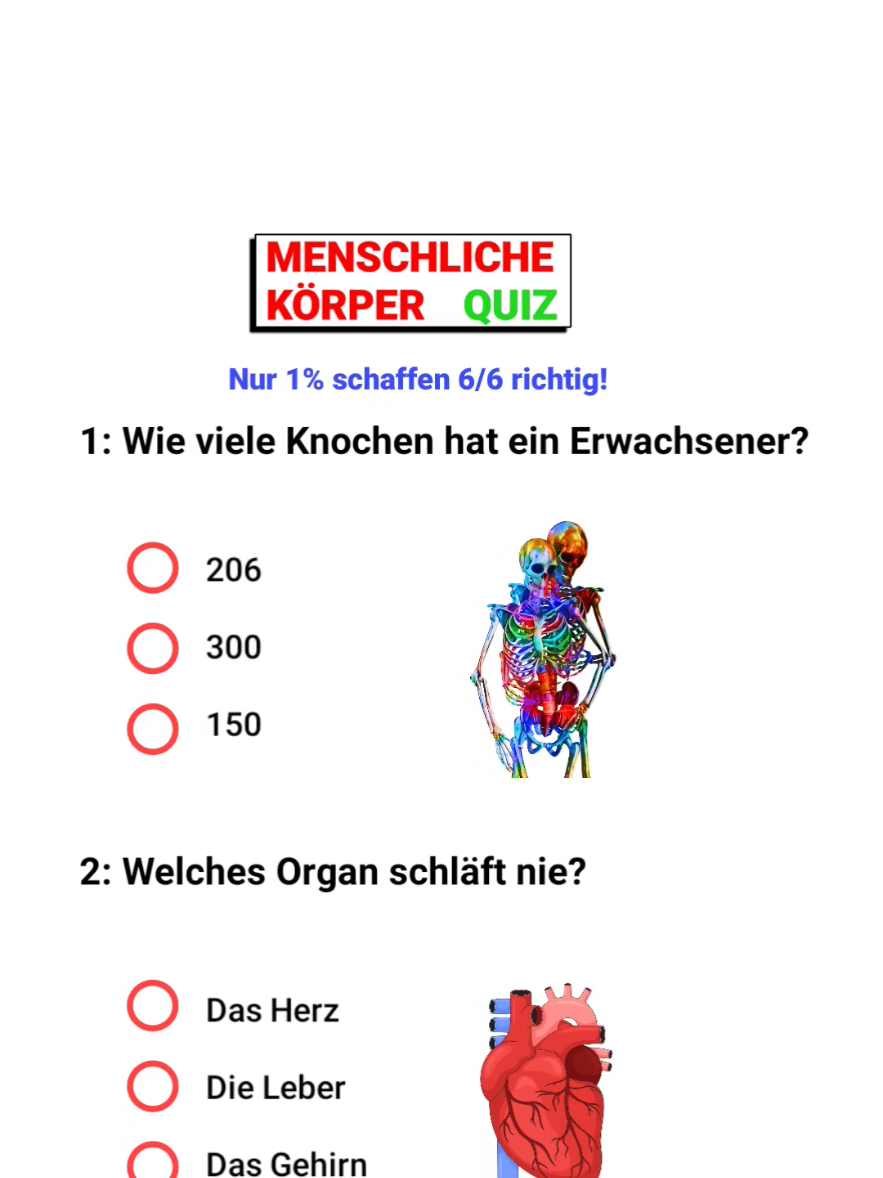 MENSCHLICHE KÖRPER QUIZ

Nur 1% schaffen 6/6 richtig!

1: Wie viele Knochen hat ein Erwachsener?

206

300

150

2: Welches Organ schläft nie?

Das Herz

Die Leber

Das Gehirn